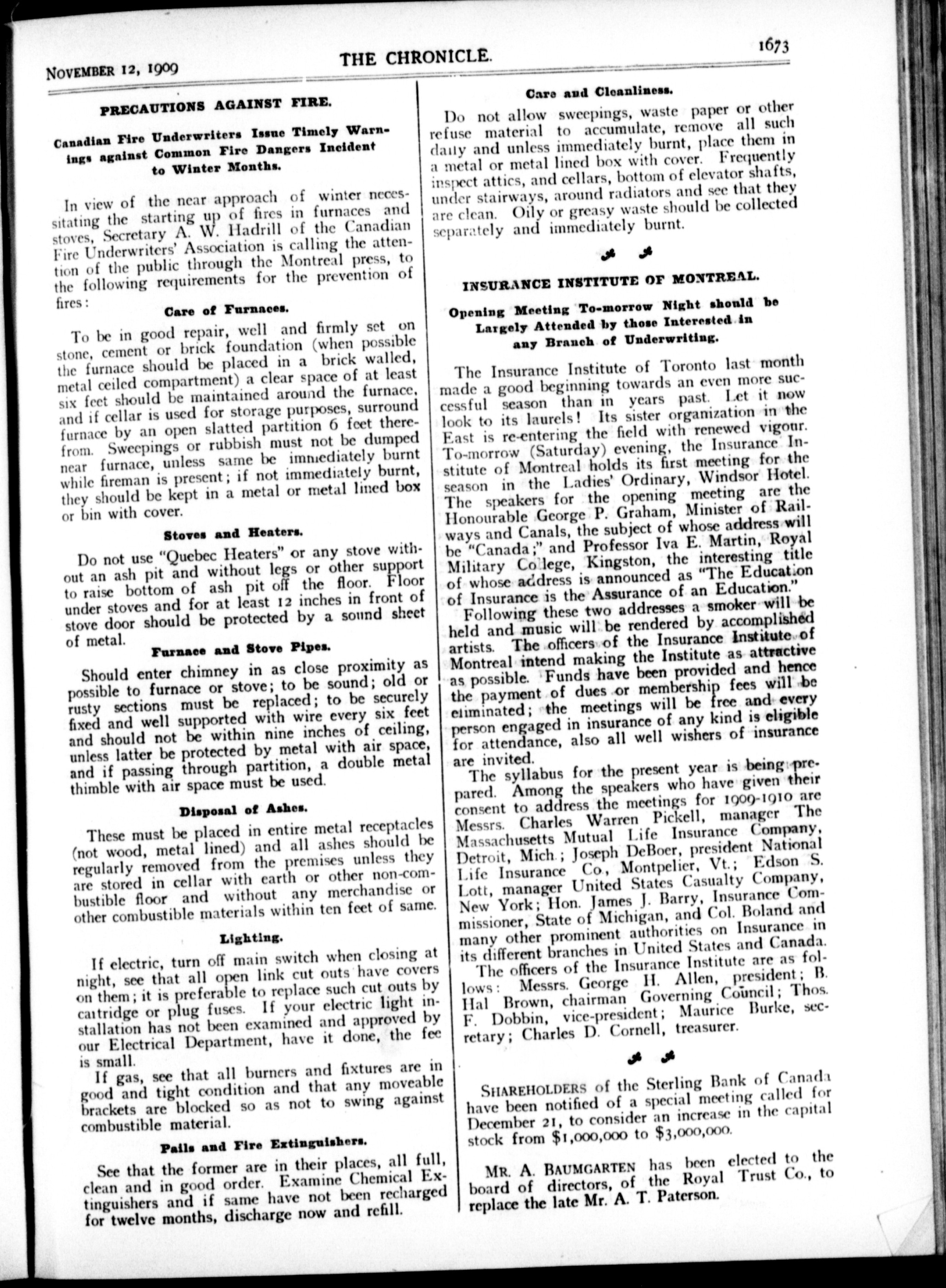 NOVEMBER 12, 1909 THE CHRONICLE. 1673

PRECAUTIONS AGAINST FIRE.

Canadian Fire Underwriters Issue Timely Warnings against Common Fire Dangers Incident to Winter Months.

In view of the near approach of winter necessitating the starting up of fires in furnaces and stoves, Secretary A. W. Hadrill of the Canadian Fire Underwriters' Association is calling the attention of the public through the Montreal press, to the following requirements for the prevention of fires:

Care of Furnaces.

To be in good repair, well and firmly set on stone, cement or brick foundation (when possible the furnace should be placed in a brick walled, metal ceiled compartment) a clear space of at least six feet should be maintained around the furnace, and if cellar is used for storage purposes, surround furnace by an open slatted partition 6 feet therefrom. Sweepings or rubbish must not be dumped near furnace, unless same be immediately burnt while fireman is present; if not immediately burnt, they should be kept in a metal or metal lined box or bin with cover.

Stoves and Heaters.

Do not use "Quebec Heaters" or any stove without an ash pit and without legs or other support to raise bottom of ash pit off the floor. Floor under stoves and for at least 12 inches in front of stove door should be protected by a sound sheet of metal.

Furnace and Stove Pipes.

Should enter chimney in as close proximity as possible to furnace or stove; to be sound; old or rusty sections must be replaced; to be securely fixed and well supported with wire every six feet and should not be within nine inches of ceiling, unless latter be protected by metal with air space, and if passing through partition, a double metal thimble with air space must be used.

Disposal of Ashes.

These must be placed in entire metal receptacles (not wood, metal lined) and all ashes should be regularly removed from the premises unless they are stored in cellar with earth or other non-combustible floor and without any merchandise or other combustible materials within ten feet of same.

Lighting.

If electric, turn off main switch when closing at night, see that all open link cut outs have covers on them; it is preferable to replace such cut outs by cartridge or plug fuses. If your electric light installation has not been examined and approved by our Electrical Department, have it done, the fee is small.

If gas, see that all burners and fixtures are in good and tight condition and that any moveable brackets are blocked so as not to swing against combustible material.

Pails and Fire Extinguishers.

See that the former are in their places, all full, clean and in good order. Examine Chemical Extinguishers and if same have not been recharged for twelve months, discharge now and refill.

Care and Cleanliness.

Do not allow sweepings, waste paper or other refuse material to accumulate, remove all such daily and unless immediately burnt, place them in a metal or metal lined box with cover. Frequently inspect attics, and cellars, bottom of elevator shafts, under stairways, around radiators and see that they are clean. Oily or greasy waste should be collected separately and immediately burnt.

INSURANCE INSTITUTE OF MONTREAL.

Opening Meeting To-morrow Night should be Largely Attended by those Interested in any Branch of Underwriting.

The Insurance Institute of Toronto last month made a good beginning towards an even more successful season than in years past. Let it now look to its laurels! Its sister organization in the East is re-entering the field with renewed vigour. To-morrow (Saturday) evening, the Insurance Institute of Montreal holds its first meeting for the season in the Ladies' Ordinary, Windsor Hotel. The speakers for the opening meeting are the Honourable George P. Graham, Minister of Railways and Canals, the subject of whose address will be "Canada;" and Professor Iva E. Martin, Royal Military College, Kingston, the interesting title of whose address is announced as "The Education of Insurance is the Assurance of an Education."

Following these two addresses a smoker will be held and music will be rendered by accomplished artists. The officers of the Insurance Institute of Montreal intend making the Institute as attractive as possible. Funds have been provided and hence the payment of dues or membership fees will be eliminated; the meetings will be free and every person engaged in insurance of any kind is eligible for attendance, also all well wishers of insurance are invited.

The syllabus for the present year is being prepared. Among the speakers who have given their consent to address the meetings for 1909-1910 are Messrs. Charles Warren Pickell, manager The Massachusetts Mutual Life Insurance Company, Detroit, Mich.; Joseph DeBoer, president National Life Insurance Co., Montpelier, Vt.; Edson S. Lott, manager United States Casualty Company, New York; Hon. James J. Barry, Insurance Commissioner, State of Michigan, and Col. Boland and many other prominent authorities on Insurance in its different branches in United States and Canada.

The officers of the Insurance Institute are as follows: Messrs. George H. Allen, president; B. Hal Brown, chairman Governing Council; Thos. F. Dobbin, vice-president; Maurice Burke, secretary; Charles D. Cornell, treasurer.

SHAREHOLDERS of the Sterling Bank of Canada have been notified of a special meeting called for December 21, to consider an increase in the capital stock from $1,000,000 to $3,000,000.

MR. A. BAUMGARTEN has been elected to the board of directors, of the Royal Trust Co., to replace the late Mr. A. T. Paterson.